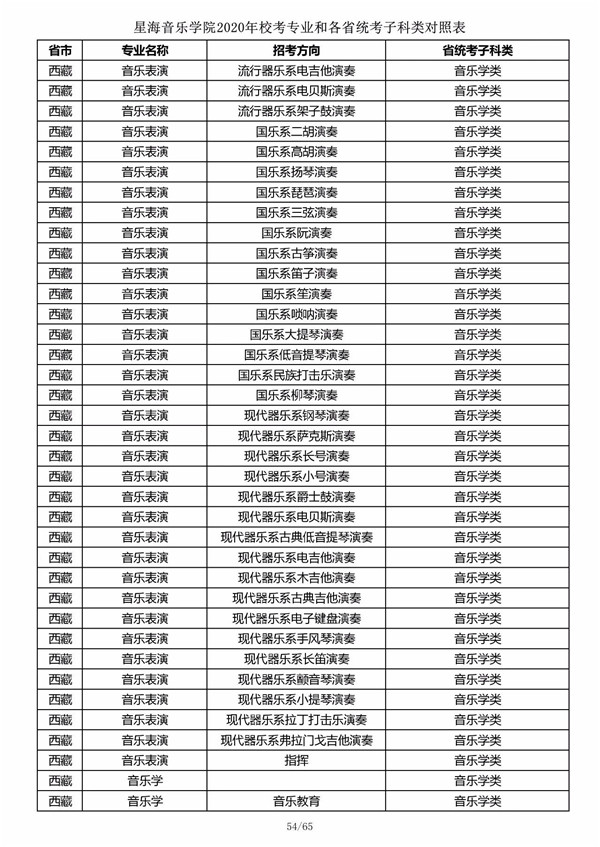 星海音乐学院2020年校考专业和各省统考子科类对照表

| 省市 | 专业名称 | 招考方向 | 省统考子科类 |
|---|---|---|---|
| 西藏 | 音乐表演 | 流行器乐系电吉他演奏 | 音乐学类 |
| 西藏 | 音乐表演 | 流行器乐系电贝斯演奏 | 音乐学类 |
| 西藏 | 音乐表演 | 流行器乐系架子鼓演奏 | 音乐学类 |
| 西藏 | 音乐表演 | 国乐系二胡演奏 | 音乐学类 |
| 西藏 | 音乐表演 | 国乐系高胡演奏 | 音乐学类 |
| 西藏 | 音乐表演 | 国乐系扬琴演奏 | 音乐学类 |
| 西藏 | 音乐表演 | 国乐系琵琶演奏 | 音乐学类 |
| 西藏 | 音乐表演 | 国乐系三弦演奏 | 音乐学类 |
| 西藏 | 音乐表演 | 国乐系阮演奏 | 音乐学类 |
| 西藏 | 音乐表演 | 国乐系古筝演奏 | 音乐学类 |
| 西藏 | 音乐表演 | 国乐系笛子演奏 | 音乐学类 |
| 西藏 | 音乐表演 | 国乐系笙演奏 | 音乐学类 |
| 西藏 | 音乐表演 | 国乐系唢呐演奏 | 音乐学类 |
| 西藏 | 音乐表演 | 国乐系大提琴演奏 | 音乐学类 |
| 西藏 | 音乐表演 | 国乐系低音提琴演奏 | 音乐学类 |
| 西藏 | 音乐表演 | 国乐系民族打击乐演奏 | 音乐学类 |
| 西藏 | 音乐表演 | 国乐系柳琴演奏 | 音乐学类 |
| 西藏 | 音乐表演 | 现代器乐系钢琴演奏 | 音乐学类 |
| 西藏 | 音乐表演 | 现代器乐系萨克斯演奏 | 音乐学类 |
| 西藏 | 音乐表演 | 现代器乐系长号演奏 | 音乐学类 |
| 西藏 | 音乐表演 | 现代器乐系小号演奏 | 音乐学类 |
| 西藏 | 音乐表演 | 现代器乐系爵士鼓演奏 | 音乐学类 |
| 西藏 | 音乐表演 | 现代器乐系电贝斯演奏 | 音乐学类 |
| 西藏 | 音乐表演 | 现代器乐系古典低音提琴演奏 | 音乐学类 |
| 西藏 | 音乐表演 | 现代器乐系电吉他演奏 | 音乐学类 |
| 西藏 | 音乐表演 | 现代器乐系木吉他演奏 | 音乐学类 |
| 西藏 | 音乐表演 | 现代器乐系古典吉他演奏 | 音乐学类 |
| 西藏 | 音乐表演 | 现代器乐系电子键盘演奏 | 音乐学类 |
| 西藏 | 音乐表演 | 现代器乐系手风琴演奏 | 音乐学类 |
| 西藏 | 音乐表演 | 现代器乐系长笛演奏 | 音乐学类 |
| 西藏 | 音乐表演 | 现代器乐系颤音琴演奏 | 音乐学类 |
| 西藏 | 音乐表演 | 现代器乐系小提琴演奏 | 音乐学类 |
| 西藏 | 音乐表演 | 现代器乐系拉丁打击乐演奏 | 音乐学类 |
| 西藏 | 音乐表演 | 现代器乐系弗拉门戈吉他演奏 | 音乐学类 |
| 西藏 | 音乐表演 | 指挥 | 音乐学类 |
| 西藏 | 音乐学 | | 音乐学类 |
| 西藏 | 音乐学 | 音乐教育 | 音乐学类 |

54/65